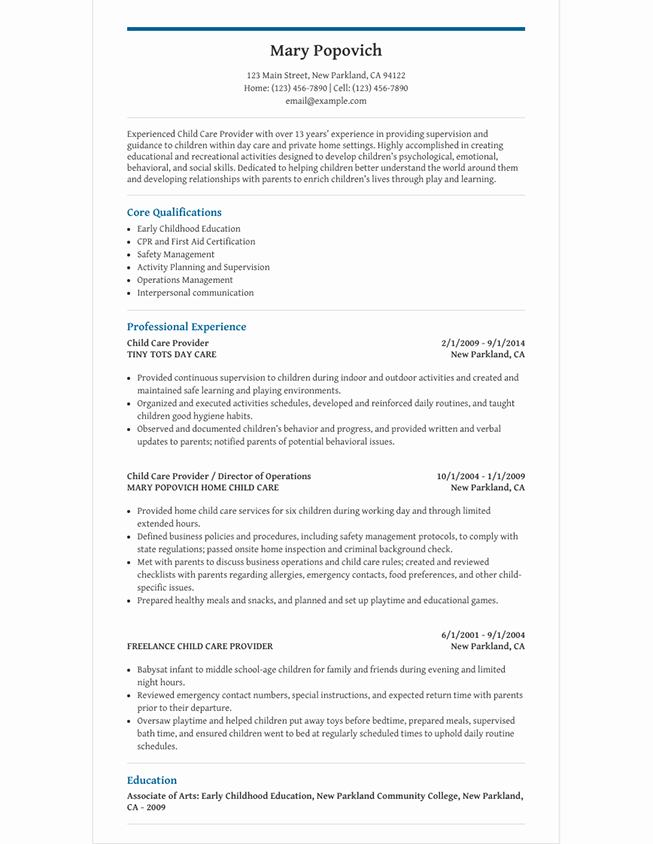 Mary Popovich

123 Main Street, New Parkland, CA 94122
Home: (123) 456-7890 | Cell: (123) 456-7890
email@example.com

Experienced Child Care Provider with over 13 years' experience in providing supervision and guidance to children within day care and private home settings. Highly accomplished in creating educational and recreational activities designed to develop children's psychological, emotional, behavioral, and social skills. Dedicated to helping children better understand the world around them and developing relationships with parents to enrich children's lives through play and learning.

Core Qualifications

- Early Childhood Education
- CPR and First Aid Certification
- Safety Management
- Activity Planning and Supervision
- Operations Management
- Interpersonal communication

Professional Experience

Child Care Provider 2/1/2009 - 9/1/2014
TINY TOTS DAY CARE New Parkland, CA

- Provided continuous supervision to children during indoor and outdoor activities and created and maintained safe learning and playing environments.
- Organized and executed activities schedules, developed and reinforced daily routines, and taught children good hygiene habits.
- Observed and documented children's behavior and progress, and provided written and verbal updates to parents; notified parents of potential behavioral issues.

Child Care Provider / Director of Operations 10/1/2004 - 1/1/2009
MARY POPOVICH HOME CHILD CARE New Parkland, CA

- Provided home child care services for six children during working day and through limited extended hours.
- Defined business policies and procedures, including safety management protocols, to comply with state regulations; passed onsite home inspection and criminal background check.
- Met with parents to discuss business operations and child care rules; created and reviewed checklists with parents regarding allergies, emergency contacts, food preferences, and other child-specific issues.
- Prepared healthy meals and snacks, and planned and set up playtime and educational games.

6/1/2001 - 9/1/2004
FREELANCE CHILD CARE PROVIDER New Parkland, CA

- Babysat infant to middle school-age children for family and friends during evening and limited night hours.
- Reviewed emergency contact numbers, special instructions, and expected return time with parents prior to their departure.
- Oversaw playtime and helped children put away toys before bedtime, prepared meals, supervised bath time, and ensured children went to bed at regularly scheduled times to uphold daily routine schedules.

Education

Associate of Arts: Early Childhood Education, New Parkland Community College, New Parkland, CA - 2009